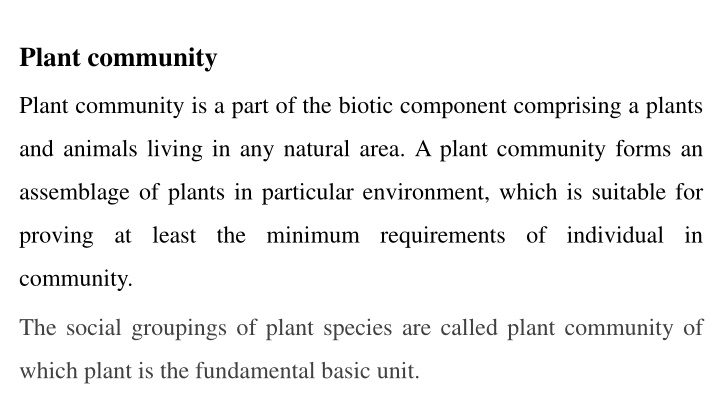 Plant community

Plant community is a part of the biotic component comprising a plants and animals living in any natural area. A plant community forms an assemblage of plants in particular environment, which is suitable for proving at least the minimum requirements of individual in community.

The social groupings of plant species are called plant community of which plant is the fundamental basic unit.